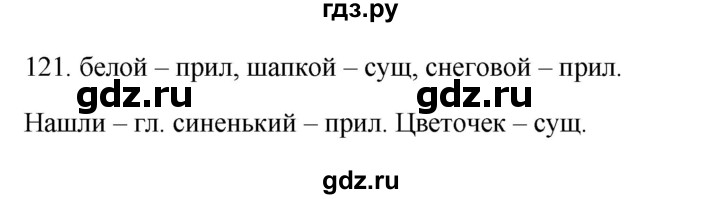 гдз.ру

121. белой – прил, шапкой – сущ, снеговой – прил.
gdz.ru gdz.ru
Нашли – гл. синенький – прил. Цветочек – сущ.

gdz.ru